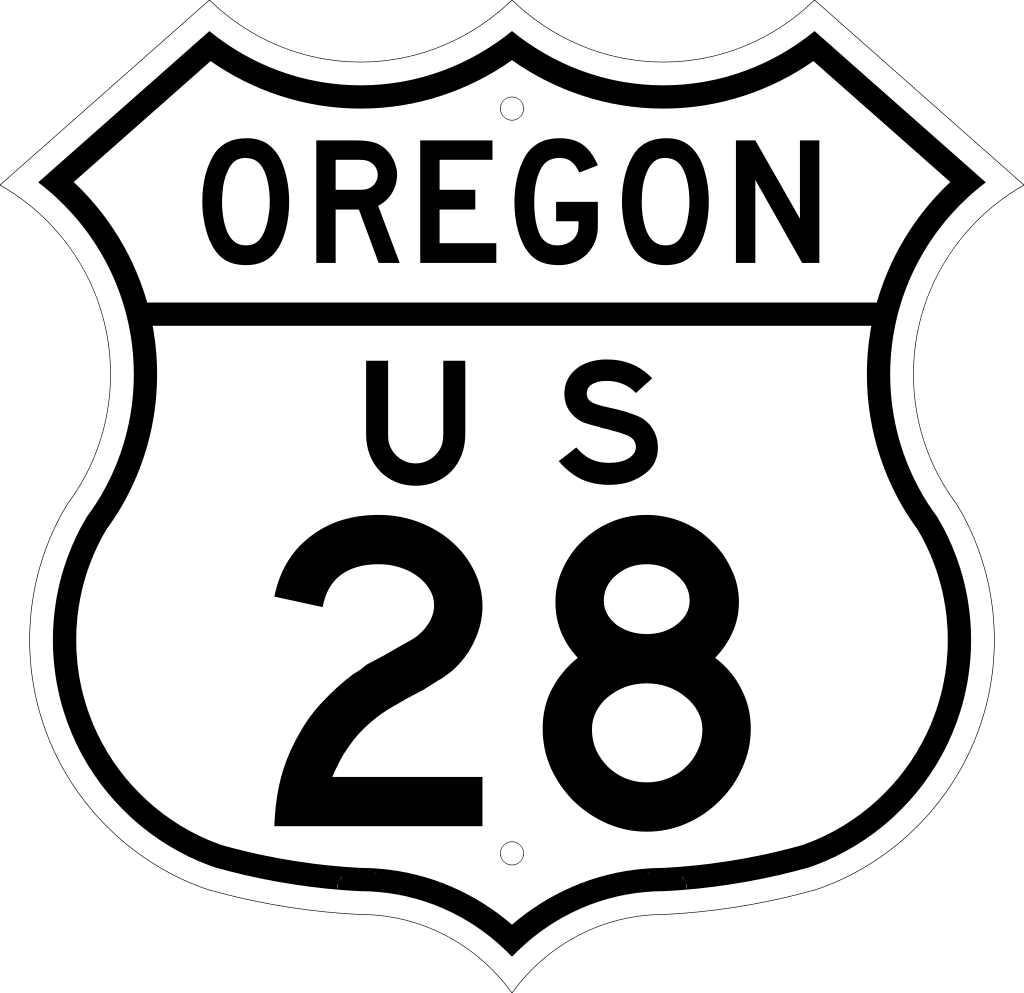 OREGON

U S

28